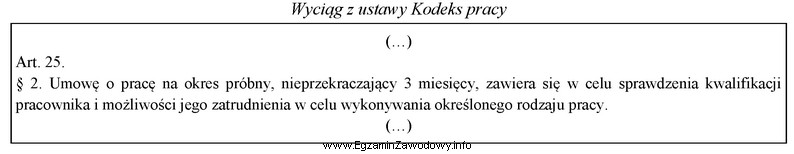 Wyciąg z ustawy Kodeks pracy

(...)

Art. 25.

§ 2. Umowę o pracę na okres próbny, nieprzekraczający 3 miesięcy, zawiera się w celu sprawdzenia kwalifikacji pracownika i możliwości jego zatrudnienia w celu wykonywania określonego rodzaju pracy.

(...)

www.EgzaminZawodowy.info